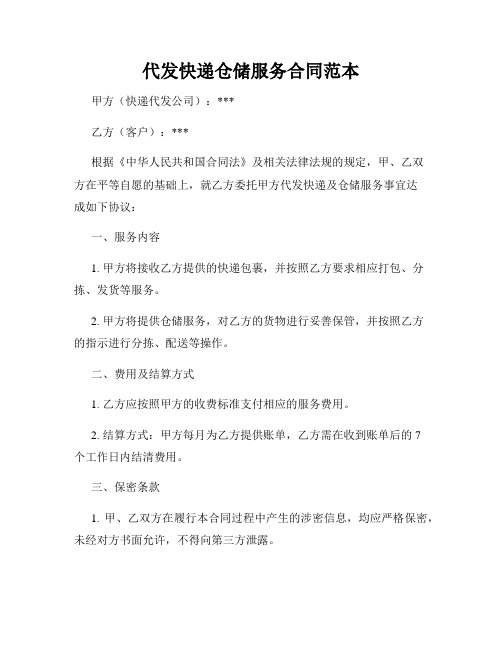 代发快递仓储服务合同范本

甲方（快递代发公司）：***

乙方（客户）：***

根据《中华人民共和国合同法》及相关法律法规的规定，甲、乙双方在平等自愿的基础上，就乙方委托甲方代发快递及仓储服务事宜达成如下协议：

一、服务内容

1. 甲方将接收乙方提供的快递包裹，并按照乙方要求相应打包、分拣、发货等服务。

2. 甲方将提供仓储服务，对乙方的货物进行妥善保管，并按照乙方的指示进行分拣、配送等操作。

二、费用及结算方式

1. 乙方应按照甲方的收费标准支付相应的服务费用。

2. 结算方式：甲方每月为乙方提供账单，乙方需在收到账单后的 7 个工作日内结清费用。

三、保密条款

1. 甲、乙双方在履行本合同过程中产生的涉密信息，均应严格保密，未经对方书面允许，不得向第三方泄露。